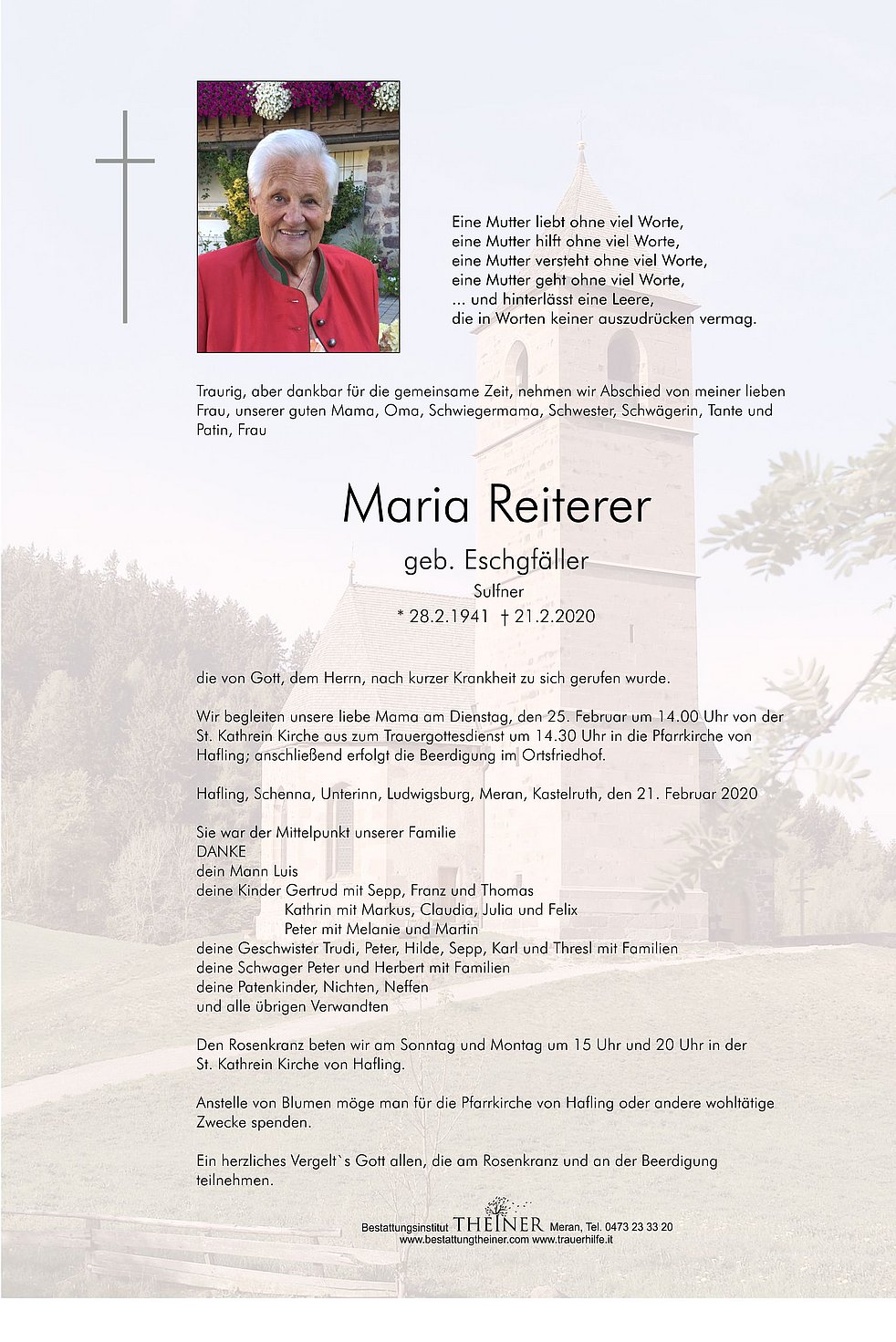 Eine Mutter liebt ohne viel Worte,
eine Mutter hilft ohne viel Worte,
eine Mutter versteht ohne viel Worte,
eine Mutter geht ohne viel Worte,
... und hinterlässt eine Leere,
die in Worten keiner auszudrücken vermag.

Traurig, aber dankbar für die gemeinsame Zeit, nehmen wir Abschied von meiner lieben Frau, unserer guten Mama, Oma, Schwiegermama, Schwester, Schwägerin, Tante und Patin, Frau

Maria Reiterer

geb. Eschgfäller

Sulfner

* 28.2.1941 † 21.2.2020

die von Gott, dem Herrn, nach kurzer Krankheit zu sich gerufen wurde.

Wir begleiten unsere liebe Mama am Dienstag, den 25. Februar um 14.00 Uhr von der St. Kathrein Kirche aus zum Trauergottesdienst um 14.30 Uhr in die Pfarrkirche von Hafling; anschließend erfolgt die Beerdigung im Ortsfriedhof.

Hafling, Schenna, Unterinn, Ludwigsburg, Meran, Kastelruth, den 21. Februar 2020

Sie war der Mittelpunkt unserer Familie
DANKE
dein Mann Luis
deine Kinder Gertrud mit Sepp, Franz und Thomas
Kathrin mit Markus, Claudia, Julia und Felix
Peter mit Melanie und Martin
deine Geschwister Trudi, Peter, Hilde, Sepp, Karl und Thresl mit Familien
deine Schwager Peter und Herbert mit Familien
deine Patenkinder, Nichten, Neffen
und alle übrigen Verwandten

Den Rosenkranz beten wir am Sonntag und Montag um 15 Uhr und 20 Uhr in der St. Kathrein Kirche von Hafling.

Anstelle von Blumen möge man für die Pfarrkirche von Hafling oder andere wohltätige Zwecke spenden.

Ein herzliches Vergelt`s Gott allen, die am Rosenkranz und an der Beerdigung teilnehmen.

Bestattungsinstitut THEINER Meran, Tel. 0473 23 33 20
www.bestattungtheiner.com www.trauerhilfe.it